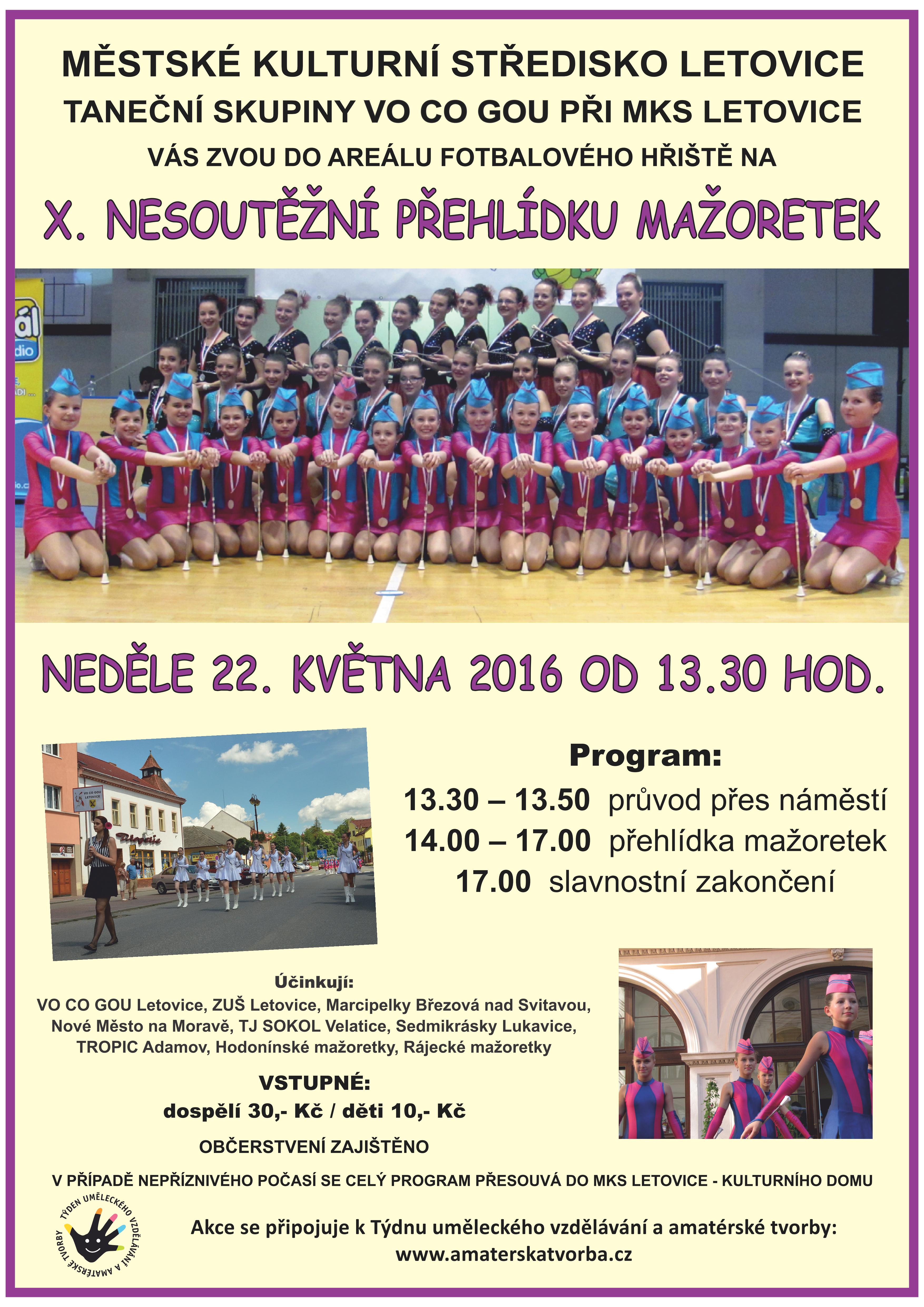 MĚSTSKÉ KULTURNÍ STŘEDISKO LETOVICE
TANEČNÍ SKUPINY VO CO GOU PŘI MKS LETOVICE
VÁS ZVOU DO AREÁLU FOTBALOVÉHO HŘIŠTĚ NA

X. NESOUTĚŽNÍ PŘEHLÍDKU MAŽORETEK

NEDĚLE 22. KVĚTNA 2016 OD 13.30 HOD.

Program:
13.30 – 13.50 průvod přes náměstí
14.00 – 17.00 přehlídka mažoretek
17.00 slavnostní zakončení

Účinkují:
VO CO GOU Letovice, ZUŠ Letovice, Marcipelky Březová nad Svitavou, Nové Město na Moravě, TJ SOKOL Velatice, Sedmikrásky Lukavice, TROPIC Adamov, Hodonínské mažoretky, Rájecké mažoretky

VSTUPNÉ:
dospělí 30,- Kč / děti 10,- Kč

OBČERSTVENÍ ZAJIŠTĚNO

V PŘÍPADĚ NEPŘÍZNIVÉHO POČASÍ SE CELÝ PROGRAM PŘESOUVÁ DO MKS LETOVICE - KULTURNÍHO DOMU

TÝDEN UMĚLECKÉHO VZDĚLÁVÁNÍ A AMATÉRSKÉ TVORBY

Akce se připojuje k Týdnu uměleckého vzdělávání a amatérské tvorby:
www.amaterskatvorba.cz